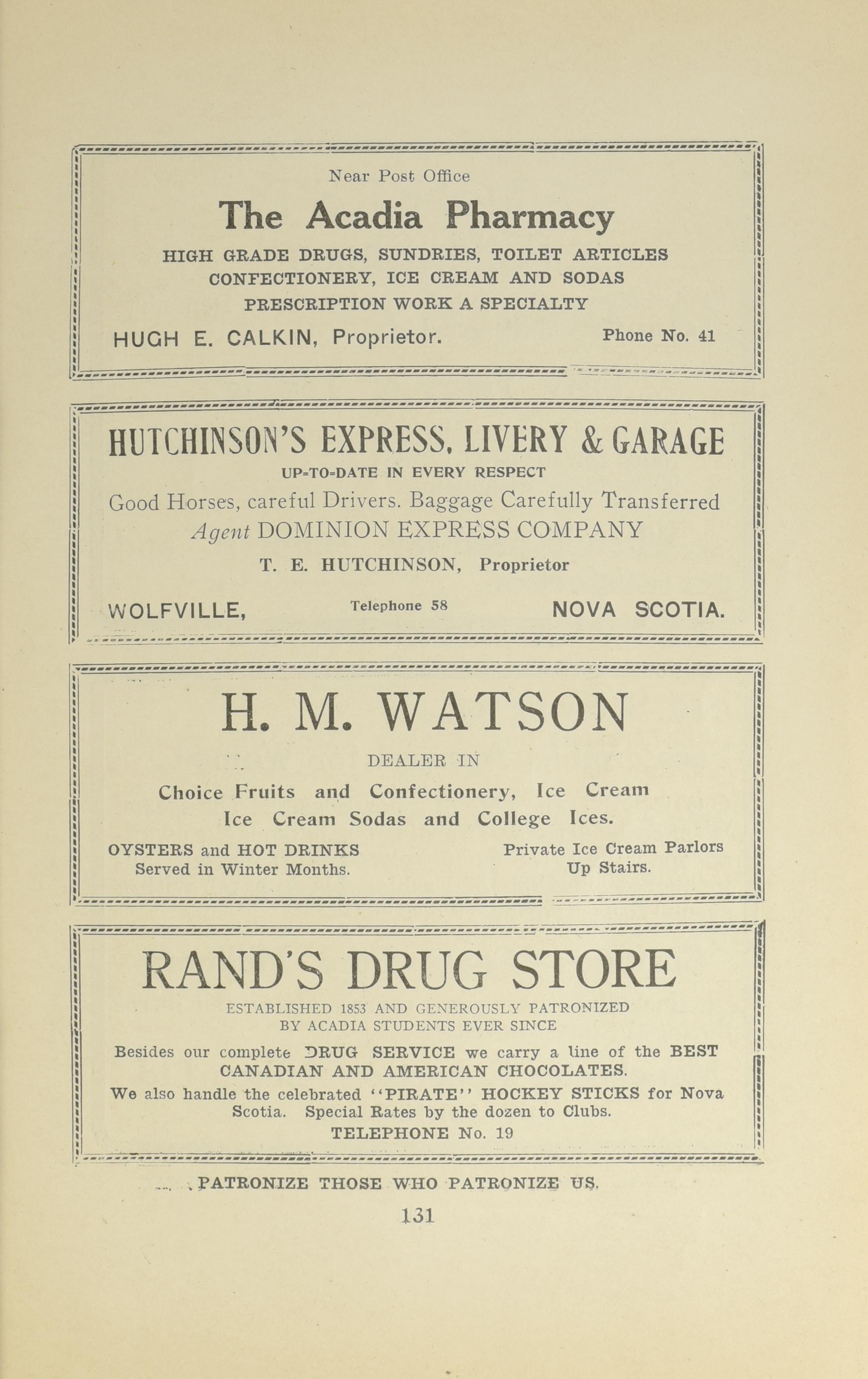 Near Post Office

The Acadia Pharmacy

HIGH GRADE DRUGS, SUNDRIES, TOILET ARTICLES
CONFECTIONERY, ICE CREAM AND SODAS
PRESCRIPTION WORK A SPECIALTY

HUGH E. CALKIN, Proprietor. Phone No. 41

HUTCHINSON'S EXPRESS, LIVERY & GARAGE

UP-TO-DATE IN EVERY RESPECT

Good Horses, careful Drivers. Baggage Carefully Transferred
Agent DOMINION EXPRESS COMPANY

T. E. HUTCHINSON, Proprietor

WOLFVILLE, Telephone 58 NOVA SCOTIA.

H. M. WATSON

DEALER IN

Choice Fruits and Confectionery, Ice Cream
Ice Cream Sodas and College Ices.

OYSTERS and HOT DRINKS
Served in Winter Months.

Private Ice Cream Parlors
Up Stairs.

RAND'S DRUG STORE

ESTABLISHED 1853 AND GENEROUSLY PATRONIZED
BY ACADIA STUDENTS EVER SINCE

Besides our complete DRUG SERVICE we carry a line of the BEST CANADIAN AND AMERICAN CHOCOLATES.

We also handle the celebrated "PIRATE" HOCKEY STICKS for Nova Scotia. Special Rates by the dozen to Clubs.

TELEPHONE No. 19

PATRONIZE THOSE WHO PATRONIZE US.

131